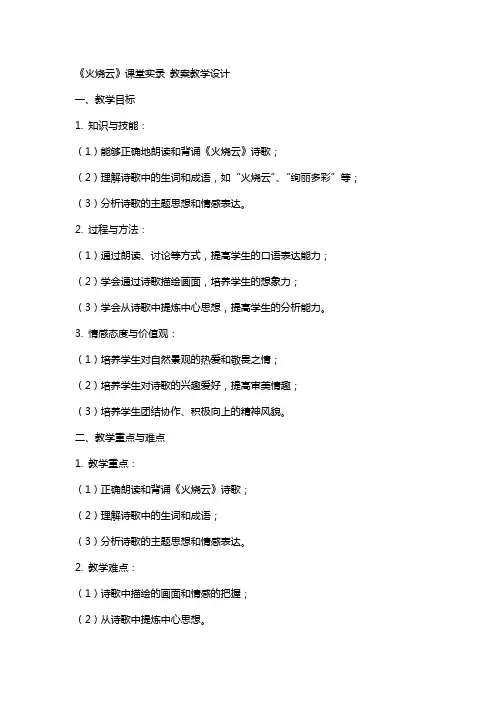 《火烧云》课堂实录 教案教学设计

一、教学目标

1. 知识与技能：

（1）能够正确地朗读和背诵《火烧云》诗歌；

（2）理解诗歌中的生词和成语，如“火烧云”、“绚丽多彩”等；

（3）分析诗歌的主题思想和情感表达。

2. 过程与方法：

（1）通过朗读、讨论等方式，提高学生的口语表达能力；

（2）学会通过诗歌描绘画面，培养学生的想象力；

（3）学会从诗歌中提炼中心思想，提高学生的分析能力。

3. 情感态度与价值观：

（1）培养学生对自然景观的热爱和敬畏之情；

（2）培养学生对诗歌的兴趣爱好，提高审美情趣；

（3）培养学生团结协作、积极向上的精神风貌。

二、教学重点与难点

1. 教学重点：

（1）正确朗读和背诵《火烧云》诗歌；

（2）理解诗歌中的生词和成语；

（3）分析诗歌的主题思想和情感表达。

2. 教学难点：

（1）诗歌中描绘的画面和情感的把握；

（2）从诗歌中提炼中心思想。